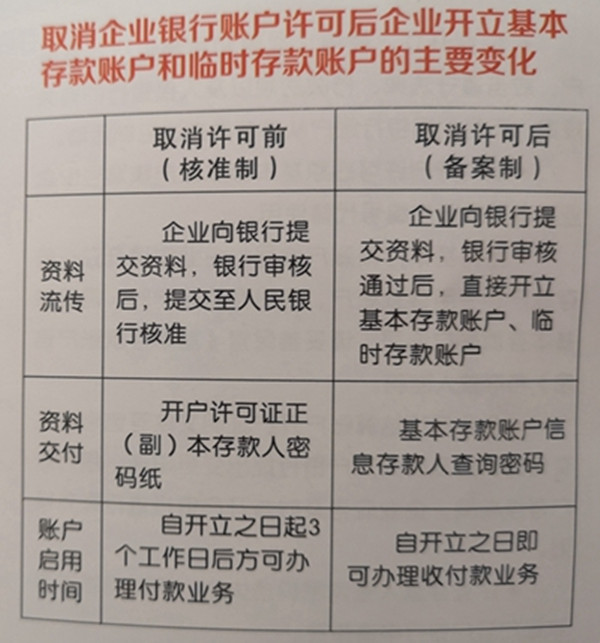 取消企业银行账户许可后企业开立基本存款账户和临时存款账户的主要变化

|  | 取消许可前（核准制） | 取消许可后（备案制） |
|---|---|---|
| 资料流传 | 企业向银行提交资料，银行审核后，提交至人民银行核准 | 企业向银行提交资料，银行审核通过后，直接开立基本存款账户、临时存款账户 |
| 资料交付 | 开户许可证正（副）本存款人密码纸 | 基本存款账户信息存款人查询密码 |
| 账户启用时间 | 自开立之日起3个工作日后方可办理付款业务 | 自开立之日即可办理收付款业务 |